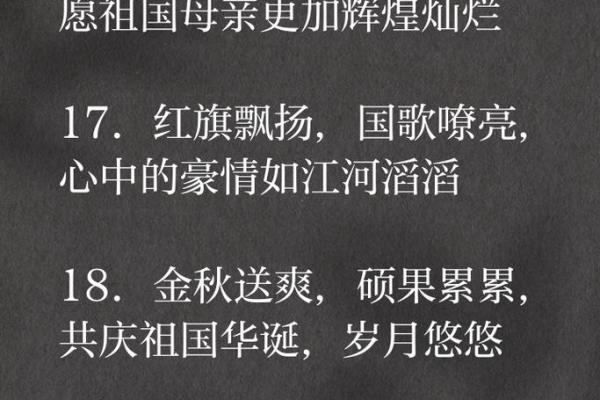 愿祖国母亲更加辉煌灿烂

17. 红旗飘扬，国歌嘹亮，心中的豪情如江河滔滔

18. 金秋送爽，硕果累累，共庆祖国华诞，岁月悠悠